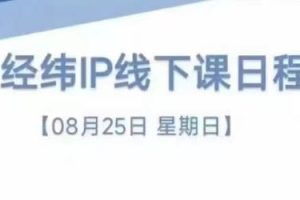 经纬IP线下课日程

【08月25日 星期日】